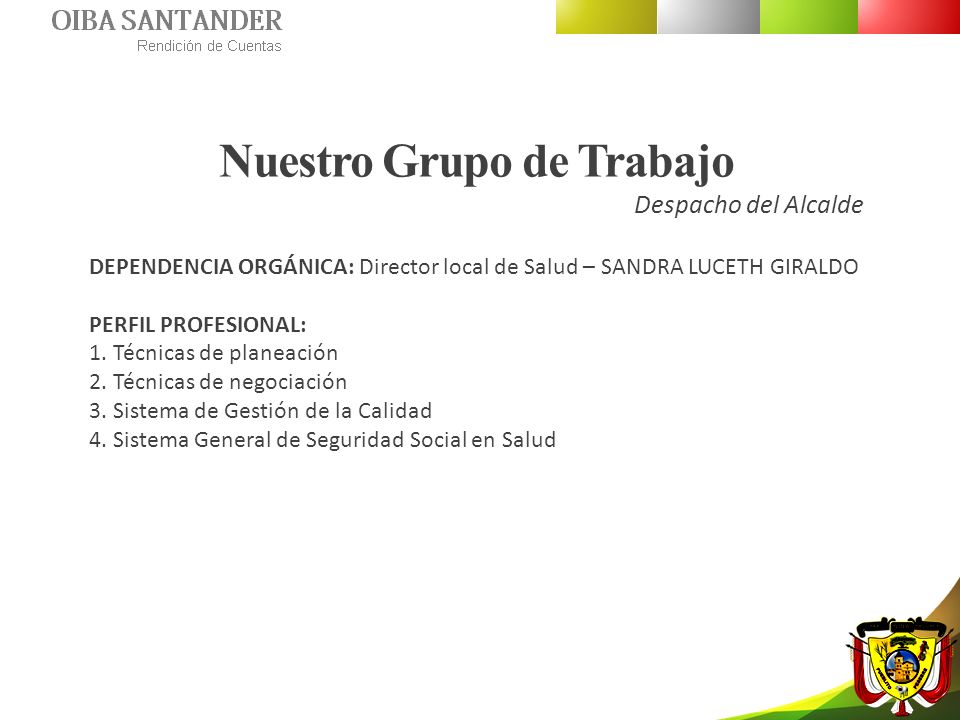 OIBA SANTANDER
Rendición de Cuentas

Nuestro Grupo de Trabajo
Despacho del Alcalde

DEPENDENCIA ORGÁNICA: Director local de Salud – SANDRA LUCETH GIRALDO

PERFIL PROFESIONAL:
1. Técnicas de planeación
2. Técnicas de negociación
3. Sistema de Gestión de la Calidad
4. Sistema General de Seguridad Social en Salud